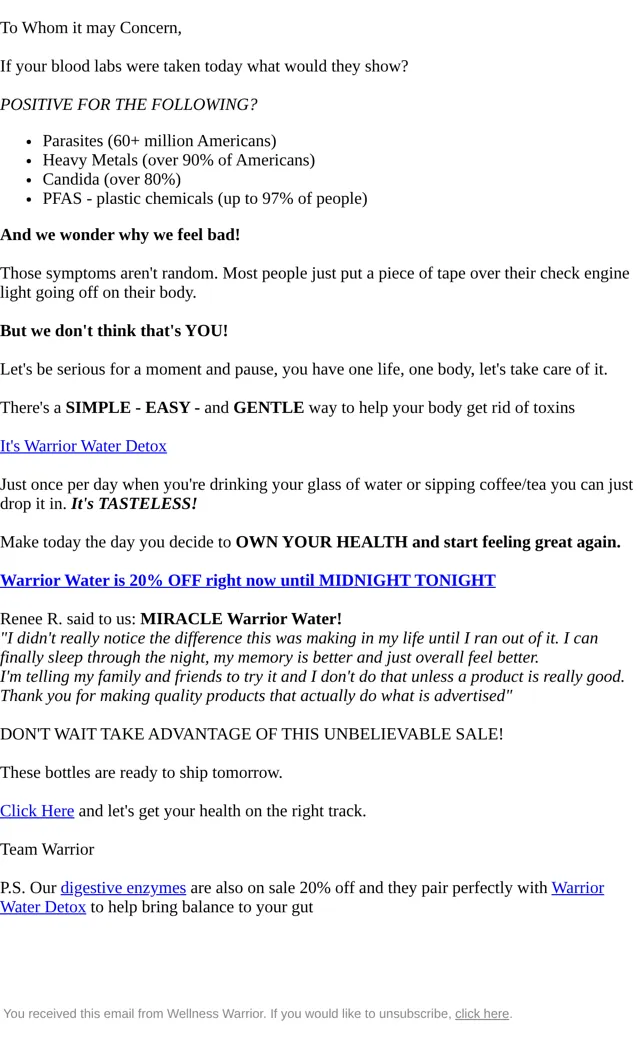 To Whom it may Concern,

If your blood labs were taken today what would they show?

POSITIVE FOR THE FOLLOWING?

- Parasites (60+ million Americans)
- Heavy Metals (over 90% of Americans)
- Candida (over 80%)
- PFAS - plastic chemicals (up to 97% of people)

And we wonder why we feel bad!

Those symptoms aren't random. Most people just put a piece of tape over their check engine light going off on their body.

But we don't think that's YOU!

Let's be serious for a moment and pause, you have one life, one body, let's take care of it.

There's a SIMPLE - EASY - and GENTLE way to help your body get rid of toxins

It's Warrior Water Detox

Just once per day when you're drinking your glass of water or sipping coffee/tea you can just drop it in. It's TASTELESS!

Make today the day you decide to OWN YOUR HEALTH and start feeling great again.

Warrior Water is 20% OFF right now until MIDNIGHT TONIGHT

Renee R. said to us: MIRACLE Warrior Water!
"I didn't really notice the difference this was making in my life until I ran out of it. I can finally sleep through the night, my memory is better and just overall feel better.
I'm telling my family and friends to try it and I don't do that unless a product is really good. Thank you for making quality products that actually do what is advertised"

DON'T WAIT TAKE ADVANTAGE OF THIS UNBELIEVABLE SALE!

These bottles are ready to ship tomorrow.

Click Here and let's get your health on the right track.

Team Warrior

P.S. Our digestive enzymes are also on sale 20% off and they pair perfectly with Warrior Water Detox to help bring balance to your gut

You received this email from Wellness Warrior. If you would like to unsubscribe, click here.